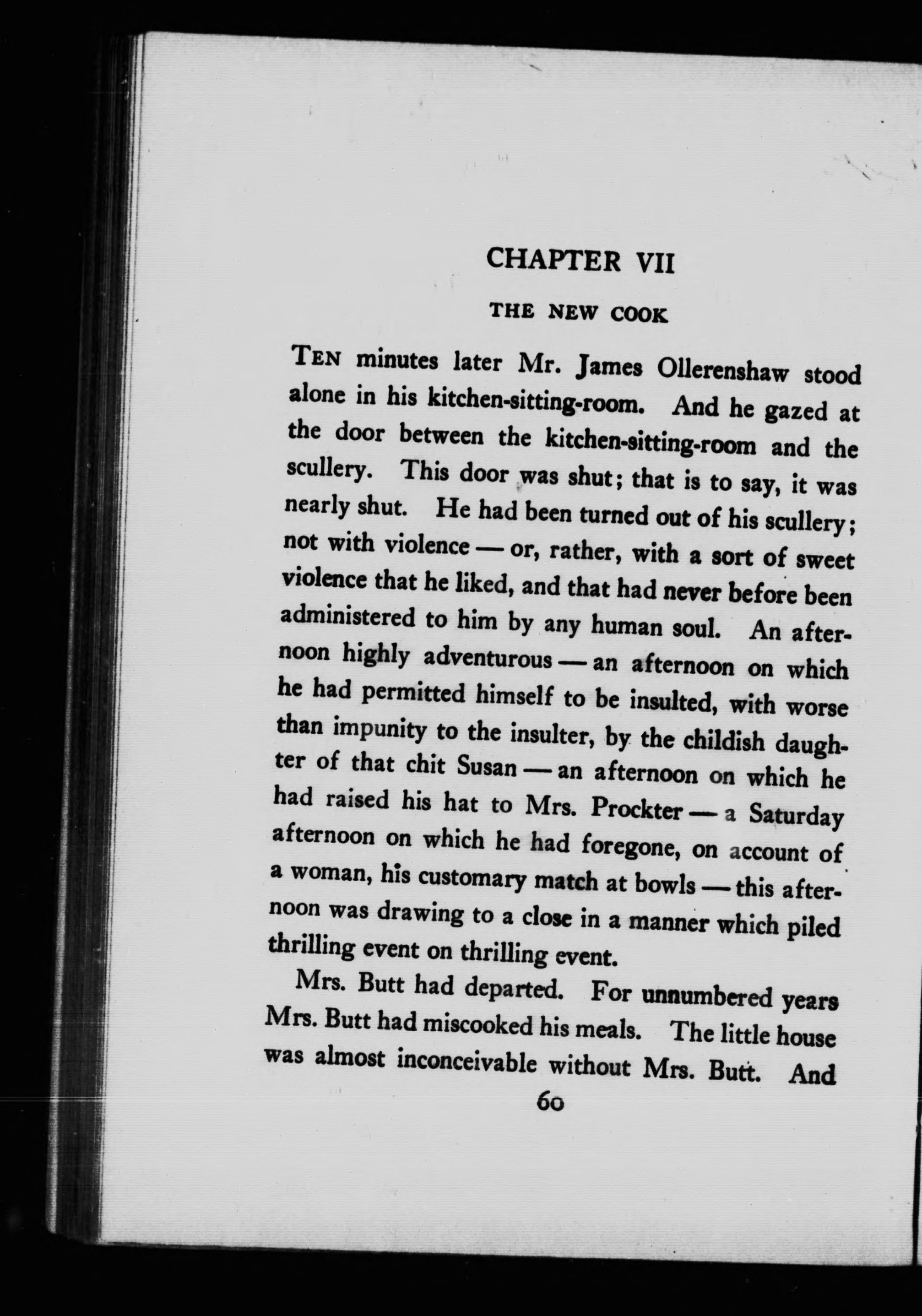 CHAPTER VII

THE NEW COOK

TEN minutes later Mr. James Ollerenshaw stood alone in his kitchen-sitting-room. And he gazed at the door between the kitchen-sitting-room and the scullery. This door was shut; that is to say, it was nearly shut. He had been turned out of his scullery; not with violence — or, rather, with a sort of sweet violence that he liked, and that had never before been administered to him by any human soul. An afternoon highly adventurous — an afternoon on which he had permitted himself to be insulted, with worse than impunity to the insulter, by the childish daughter of that chit Susan — an afternoon on which he had raised his hat to Mrs. Prockter — a Saturday afternoon on which he had foregone, on account of a woman, his customary match at bowls — this afternoon was drawing to a close in a manner which piled thrilling event on thrilling event.

Mrs. Butt had departed. For unnumbered years Mrs. Butt had miscooked his meals. The little house was almost inconceivable without Mrs. Butt. And

60